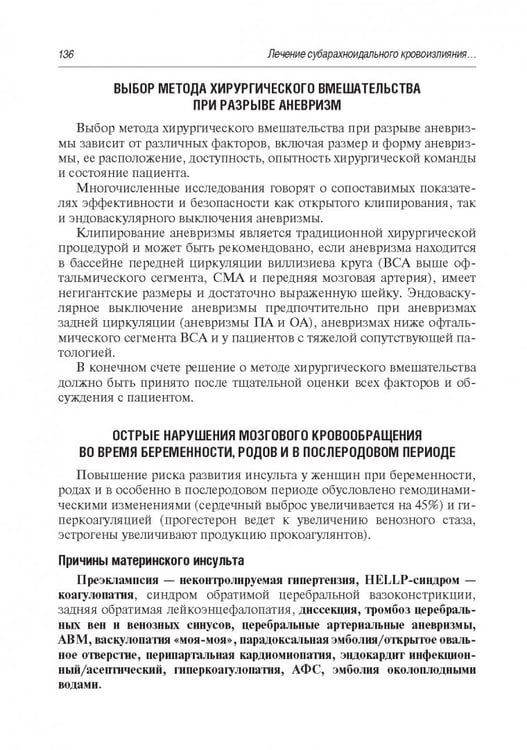 136

Лечение субарахноидального кровоизлияния...

ВЫБОР МЕТОДА ХИРУРГИЧЕСКОГО ВМЕШАТЕЛЬСТВА
ПРИ РАЗРЫВЕ АНЕВРИЗМ

Выбор метода хирургического вмешательства при разрыве аневризмы зависит от различных факторов, включая размер и форму аневризмы, ее расположение, доступность, опытность хирургической команды и состояние пациента.

Многочисленные исследования говорят о сопоставимых показателях эффективности и безопасности как открытого клипирования, так и эндоваскулярного выключения аневризмы.

Клипирование аневризмы является традиционной хирургической процедурой и может быть рекомендовано, если аневризма находится в бассейне передней циркуляции виллизиева круга (ВСА выше офтальмического сегмента, СМА и передняя мозговая артерия), имеет негигантские размеры и достаточно выраженную шейку. Эндоваскулярное выключение аневризмы предпочтительно при аневризмах задней циркуляции (аневризмы ПА и ОА), аневризмах ниже офтальмического сегмента ВСА и у пациентов с тяжелой сопутствующей патологией.

В конечном счете решение о методе хирургического вмешательства должно быть принято после тщательной оценки всех факторов и обсуждения с пациентом.

ОСТРЫЕ НАРУШЕНИЯ МОЗГОВОГО КРОВООБРАЩЕНИЯ
ВО ВРЕМЯ БЕРЕМЕННОСТИ, РОДОВ И В ПОСЛЕРОДОВОМ ПЕРИОДЕ

Повышение риска развития инсульта у женщин при беременности, родах и в особенно в послеродовом периоде обусловлено гемодинамическими изменениями (сердечный выброс увеличивается на 45%) и гиперкоагуляцией (прогестерон ведет к увеличению венозного стаза, эстрогены увеличивают продукцию прокоагулянтов).

Причины материнского инсульта

Преэклампсия — неконтролируемая гипертензия, HELLP-синдром — коагулопатия, синдром обратимой церебральной вазоконстрикции, задняя обратимая лейкоэнцефалопатия, диссекция, тромбоз церебральных вен и венозных синусов, церебральные артериальные аневризмы, АВМ, васкулопатия «моя-моя», парадоксальная эмболия/открытое овальное отверстие, перипартальная кардиомиопатия, эндокардит инфекционный/асептический, гиперкоагулопатия, АФС, эмболия околоплодными водами.